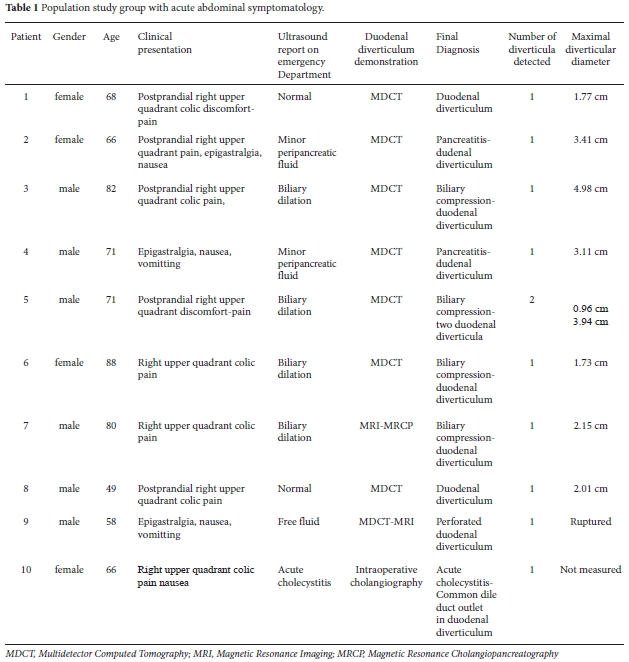 **Table 1** Population study group with acute abdominal symptomatology.

| Patient | Gender | Age | Clinical presentation | Ultrasound report on emergency Department | Duodenal diverticulum demonstration | Final Diagnosis | Number of diverticula detected | Maximal diverticular diameter |
|---|---|---|---|---|---|---|---|---|
| 1 | female | 68 | Postprandial right upper quadrant colic discomfort-pain | Normal | MDCT | Duodenal diverticulum | 1 | 1.77 cm |
| 2 | female | 66 | Postprandial right upper quadrant pain, epigastralgia, nausea | Minor peripancreatic fluid | MDCT | Pancreatitis-dudenal diverticulum | 1 | 3.41 cm |
| 3 | male | 82 | Postprandial right upper quadrant colic pain, | Biliary dilation | MDCT | Biliary compression-duodenal diverticulum | 1 | 4.98 cm |
| 4 | male | 71 | Epigastralgia, nausea, vomitting | Minor peripancreatic fluid | MDCT | Pancreatitis-dudenal diverticulum | 1 | 3.11 cm |
| 5 | male | 71 | Postprandial right upper quadrant discomfort-pain | Biliary dilation | MDCT | Biliary compression-two duodenal diverticula | 2 | 0.96 cm 3.94 cm |
| 6 | female | 88 | Right upper quadrant colic pain | Biliary dilation | MDCT | Biliary compression-duodenal diverticulum | 1 | 1.73 cm |
| 7 | male | 80 | Right upper quadrant colic pain | Biliary dilation | MRI-MRCP | Biliary compression-duodenal diverticulum | 1 | 2.15 cm |
| 8 | male | 49 | Postprandial right upper quadrant colic pain | Normal | MDCT | Duodenal diverticulum | 1 | 2.01 cm |
| 9 | male | 58 | Epigastralgia, nausea, vomitting | Free fluid | MDCT-MRI | Perforated duodenal diverticulum | 1 | Ruptured |
| 10 | female | 66 | Right upper quadrant colic pain nausea | Acute cholecystitis | Intraoperative cholangiography | Acute cholecystitis-Common dile duct outlet in duodenal diverticulum | 1 | Not measured |

MDCT, Multidetector Computed Tomography; MRI, Magnetic Resonance Imaging; MRCP, Magnetic Resonance Cholangiopancreatography